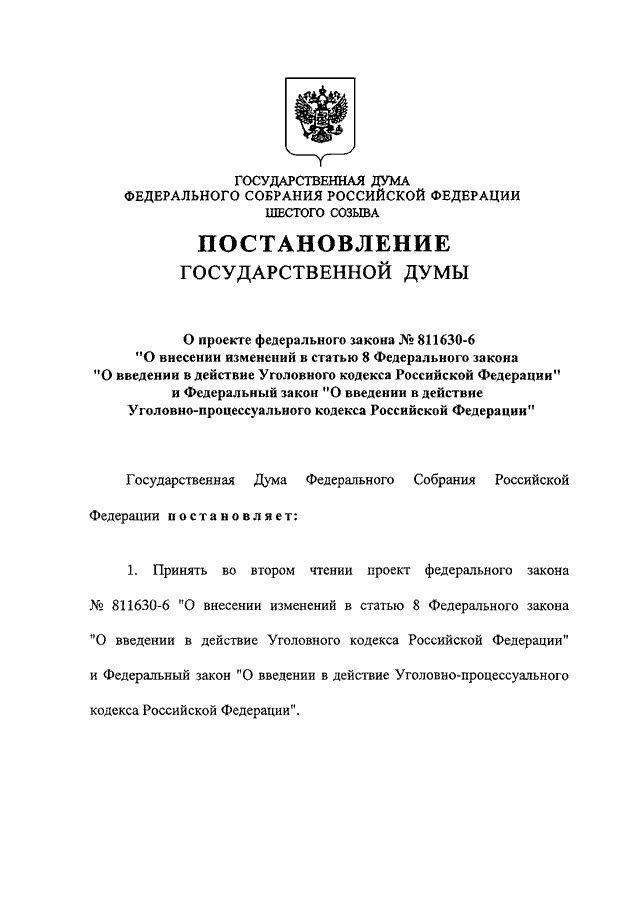 ГОСУДАРСТВЕННАЯ ДУМА
ФЕДЕРАЛЬНОГО СОБРАНИЯ РОССИЙСКОЙ ФЕДЕРАЦИИ
ШЕСТОГО СОЗЫВА

ПОСТАНОВЛЕНИЕ
ГОСУДАРСТВЕННОЙ ДУМЫ

О проекте федерального закона № 811630-6
"О внесении изменений в статью 8 Федерального закона
"О введении в действие Уголовного кодекса Российской Федерации"
и Федеральный закон "О введении в действие
Уголовно-процессуального кодекса Российской Федерации"

Государственная Дума Федерального Собрания Российской Федерации постановляет:

1. Принять во втором чтении проект федерального закона № 811630-6 "О внесении изменений в статью 8 Федерального закона "О введении в действие Уголовного кодекса Российской Федерации" и Федеральный закон "О введении в действие Уголовно-процессуального кодекса Российской Федерации".